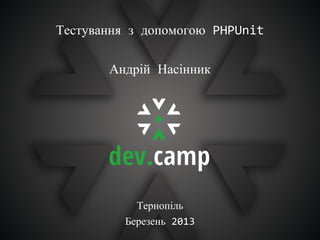 Тестування з допомогою PHPUnit

Андрій Насінник

dev.camp

Тернопіль

Березень 2013